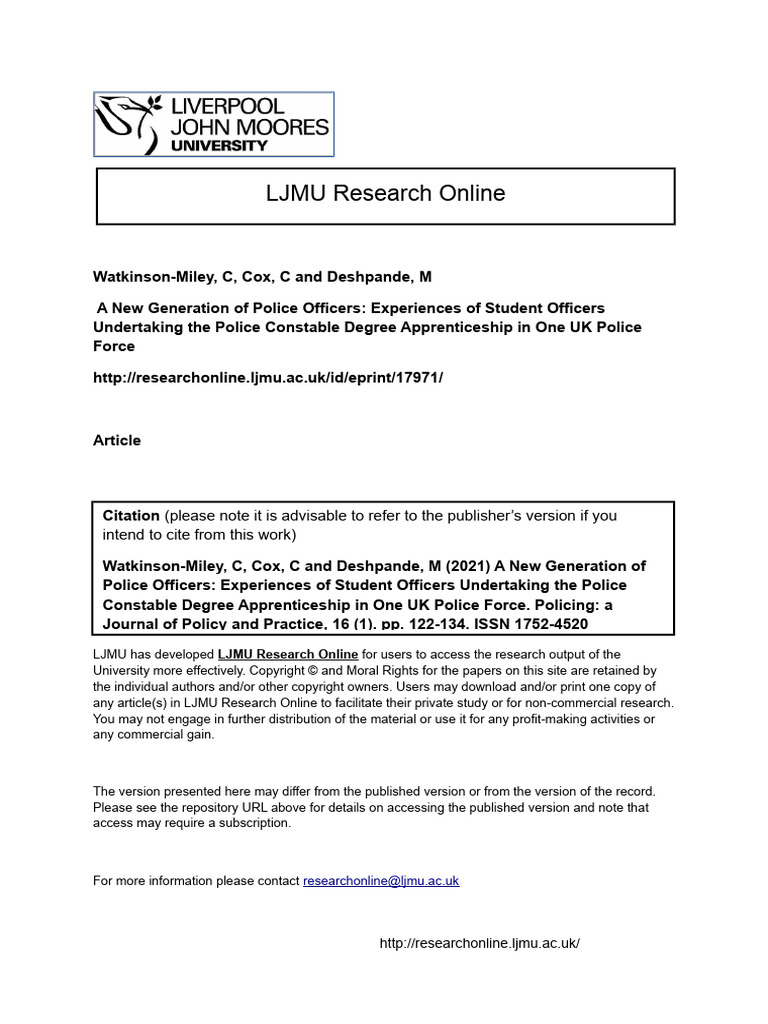 LIVERPOOL
JOHN MOORES
UNIVERSITY

LJMU Research Online

Watkinson-Miley, C, Cox, C and Deshpande, M

A New Generation of Police Officers: Experiences of Student Officers Undertaking the Police Constable Degree Apprenticeship in One UK Police Force

http://researchonline.ljmu.ac.uk/id/eprint/17971/

Article

Citation (please note it is advisable to refer to the publisher's version if you intend to cite from this work)

Watkinson-Miley, C, Cox, C and Deshpande, M (2021) A New Generation of Police Officers: Experiences of Student Officers Undertaking the Police Constable Degree Apprenticeship in One UK Police Force. Policing: a Journal of Policy and Practice, 16 (1). pp. 122-134. ISSN 1752-4520

LJMU has developed LJMU Research Online for users to access the research output of the University more effectively. Copyright © and Moral Rights for the papers on this site are retained by the individual authors and/or other copyright owners. Users may download and/or print one copy of any article(s) in LJMU Research Online to facilitate their private study or for non-commercial research. You may not engage in further distribution of the material or use it for any profit-making activities or any commercial gain.

The version presented here may differ from the published version or from the version of the record. Please see the repository URL above for details on accessing the published version and note that access may require a subscription.

For more information please contact researchonline@ljmu.ac.uk

http://researchonline.ljmu.ac.uk/